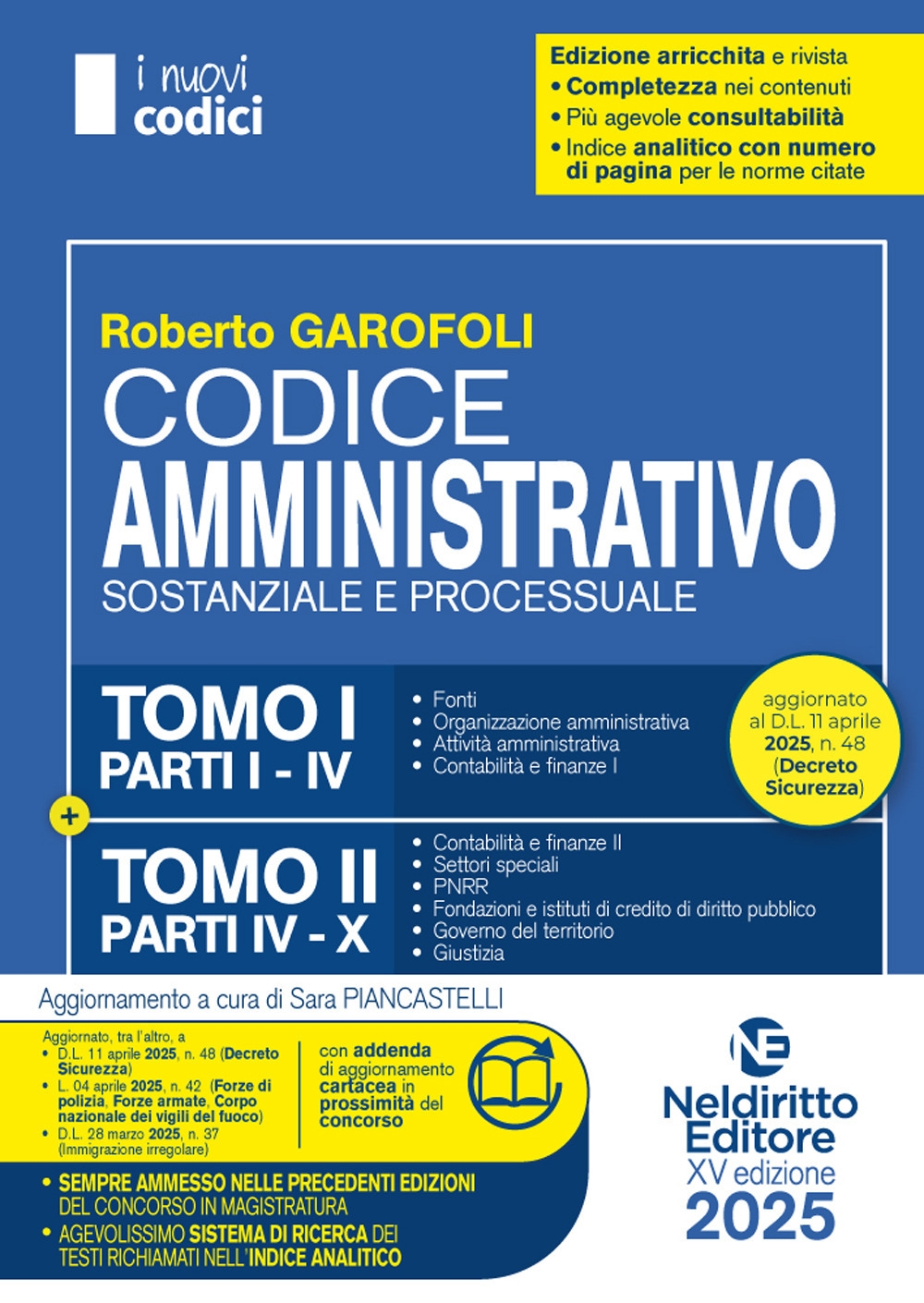 i nuovi codici

Edizione arricchita e rivista
• Completezza nei contenuti
• Più agevole consultabilità
• Indice analitico con numero di pagina per le norme citate

Roberto GAROFOLI
CODICE
AMMINISTRATIVO
SOSTANZIALE E PROCESSUALE

TOMO I
PARTI I - IV
• Fonti
• Organizzazione amministrativa
• Attività amministrativa
• Contabilità e finanze I

aggiornato al D.L. 11 aprile 2025, n. 48 (Decreto Sicurezza)

+

TOMO II
PARTI IV - X
• Contabilità e finanze II
• Settori speciali
• PNRR
• Fondazioni e istituti di credito di diritto pubblico
• Governo del territorio
• Giustizia

Aggiornamento a cura di Sara PIANCASTELLI

Aggiornato, tra l'altro, a
• D.L. 11 aprile 2025, n. 48 (Decreto Sicurezza)
• L. 04 aprile 2025, n. 42 (Forze di polizia, Forze armate, Corpo nazionale dei vigili del fuoco)
• D.L. 28 marzo 2025, n. 37 (Immigrazione irregolare)

con addenda di aggiornamento cartacea in prossimità del concorso

• SEMPRE AMMESSO NELLE PRECEDENTI EDIZIONI DEL CONCORSO IN MAGISTRATURA
• AGEVOLISSIMO SISTEMA DI RICERCA DEI TESTI RICHIAMATI NELL'INDICE ANALITICO

NE
Neldiritto Editore
XV edizione
2025